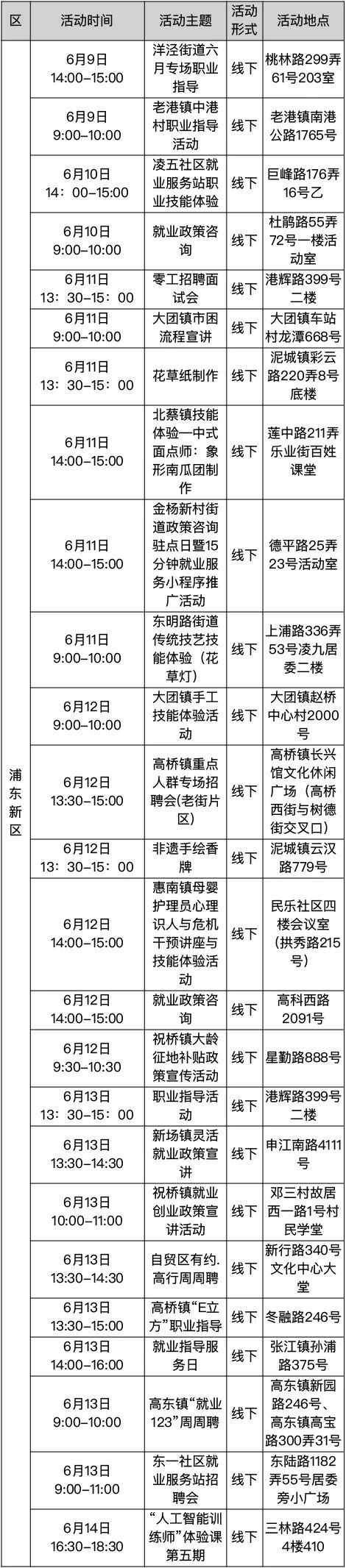 | 区 | 活动时间 | 活动主题 | 活动形式 | 活动地点 |
|---|---|---|---|---|
| 浦东新区 | 6月9日 14:00-15:00 | 洋泾街道六月专场职业指导 | 线下 | 桃林路299弄61号203室 |
| | 6月9日 9:00-10:00 | 老港镇中港村职业指导活动 | 线下 | 老港镇南港公路1765号 |
| | 6月10日 14：00-15:00 | 凌五社区就业服务站职业技能体验 | 线下 | 巨峰路176弄16号乙 |
| | 6月10日 9:00-10:00 | 就业政策咨询 | 线下 | 杜鹃路55弄72号一楼活动室 |
| | 6月11日 13：30-15：00 | 零工招聘面试会 | 线下 | 港辉路399号二楼 |
| | 6月11日 9:00-10:00 | 大团镇市困流程宣讲 | 线下 | 大团镇车站村龙潭668号 |
| | 6月11日 13：30-15：00 | 花草纸制作 | 线下 | 泥城镇彩云路220弄8号底楼 |
| | 6月11日 14:00-15:00 | 北蔡镇技能体验—中式面点师：象形南瓜团制作 | 线下 | 莲中路211弄乐业街百姓课堂 |
| | 6月11日 14:00-15:00 | 金杨新村街道政策咨询驻点日暨15分钟就业服务小程序推广活动 | 线下 | 德平路25弄23号活动室 |
| | 6月11日 9:00-10:00 | 东明路街道传统技艺技能体验（花草灯） | 线下 | 上浦路336弄53号凌九居委二楼 |
| | 6月12日 9:00-10:00 | 大团镇手工技能体验活动 | 线下 | 大团镇赵桥中心村2000号 |
| | 6月12日 13:30-15:00 | 高桥镇重点人群专场招聘会(老街片区) | 线下 | 高桥镇长兴馆文化休闲广场（高桥西街与树德街交叉口） |
| | 6月12日 13：30-15：00 | 非遗手绘香牌 | 线下 | 泥城镇云汉路779号 |
| | 6月12日 14:00-15:00 | 惠南镇母婴护理员心理识人与危机干预讲座与技能体验活动 | 线下 | 民乐社区四楼会议室（拱秀路215号） |
| | 6月12日 14:00-15:00 | 就业政策咨询 | 线下 | 高科西路2091号 |
| | 6月12日 9:30-10:30 | 祝桥镇大龄征地补贴政策宣传活动 | 线下 | 星勤路888号 |
| | 6月13日 13：30-15：00 | 职业指导活动 | 线下 | 港辉路399号二楼 |
| | 6月13日 13:30-14:30 | 新场镇灵活就业政策宣讲 | 线下 | 申江南路4111号 |
| | 6月13日 10:00-11:00 | 祝桥镇就业创业政策宣讲活动 | 线下 | 邓三村故居西一路1号村民学堂 |
| | 6月13日 13:30-14:30 | 自贸区有约.高行周周聘 | 线下 | 新行路340号文化中心大堂 |
| | 6月13日 13:30-15:00 | 高桥镇“E立方”职业指导 | 线下 | 冬融路246号 |
| | 6月13日 14:00-16:00 | 就业指导服务日 | 线下 | 张江镇孙浦路375号 |
| | 6月13日 9:00-10:00 | 高东镇“就业123”周周聘 | 线下 | 高东镇新园路246号、高东镇高宝路300弄31号 |
| | 6月13日 9:00-11:00 | 东一社区就业服务站招聘会 | 线下 | 东陆路1182弄55号居委旁小广场 |
| | 6月14日 16:30-18:30 | “人工智能训练师”体验课第五期 | 线下 | 三林路424号4楼410 |